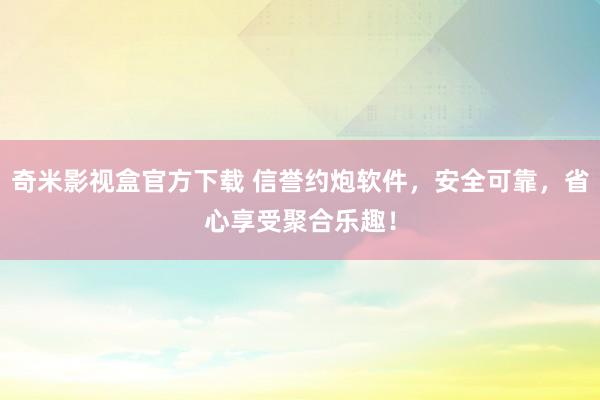 奇米影视盒官方下载 信誉约炮软件，安全可靠，省心享受聚合乐趣！